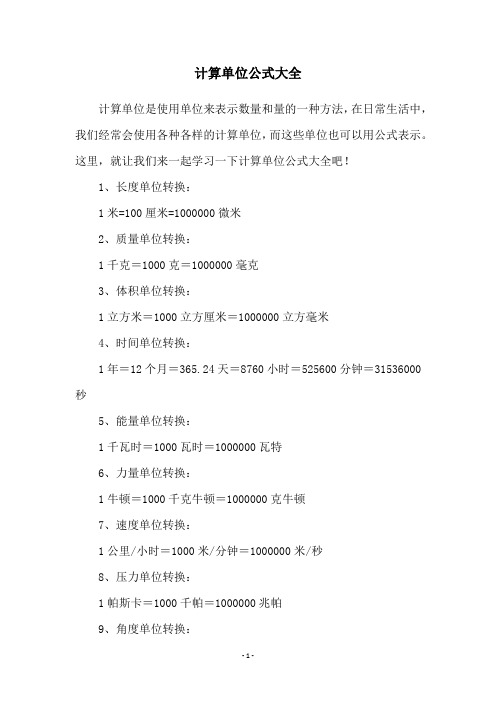 计算单位公式大全

计算单位是使用单位来表示数量和量的一种方法，在日常生活中，我们经常会使用各种各样的计算单位，而这些单位也可以用公式表示。这里，就让我们来一起学习一下计算单位公式大全吧！

1、长度单位转换：

1 米=100 厘米=1000000 微米

2、质量单位转换：

1 千克＝1000 克＝1000000 毫克

3、体积单位转换：

1 立方米＝1000 立方厘米＝1000000 立方毫米

4、时间单位转换：

1 年＝12 个月＝365.24 天＝8760 小时＝525600 分钟＝31536000 秒

5、能量单位转换：

1 千瓦时＝1000 瓦时＝1000000 瓦特

6、力量单位转换：

1 牛顿＝1000 千克牛顿＝1000000 克牛顿

7、速度单位转换：

1 公里/小时＝1000 米/分钟＝1000000 米/秒

8、压力单位转换：

1 帕斯卡＝1000 千帕＝1000000 兆帕

9、角度单位转换：

- 1 -